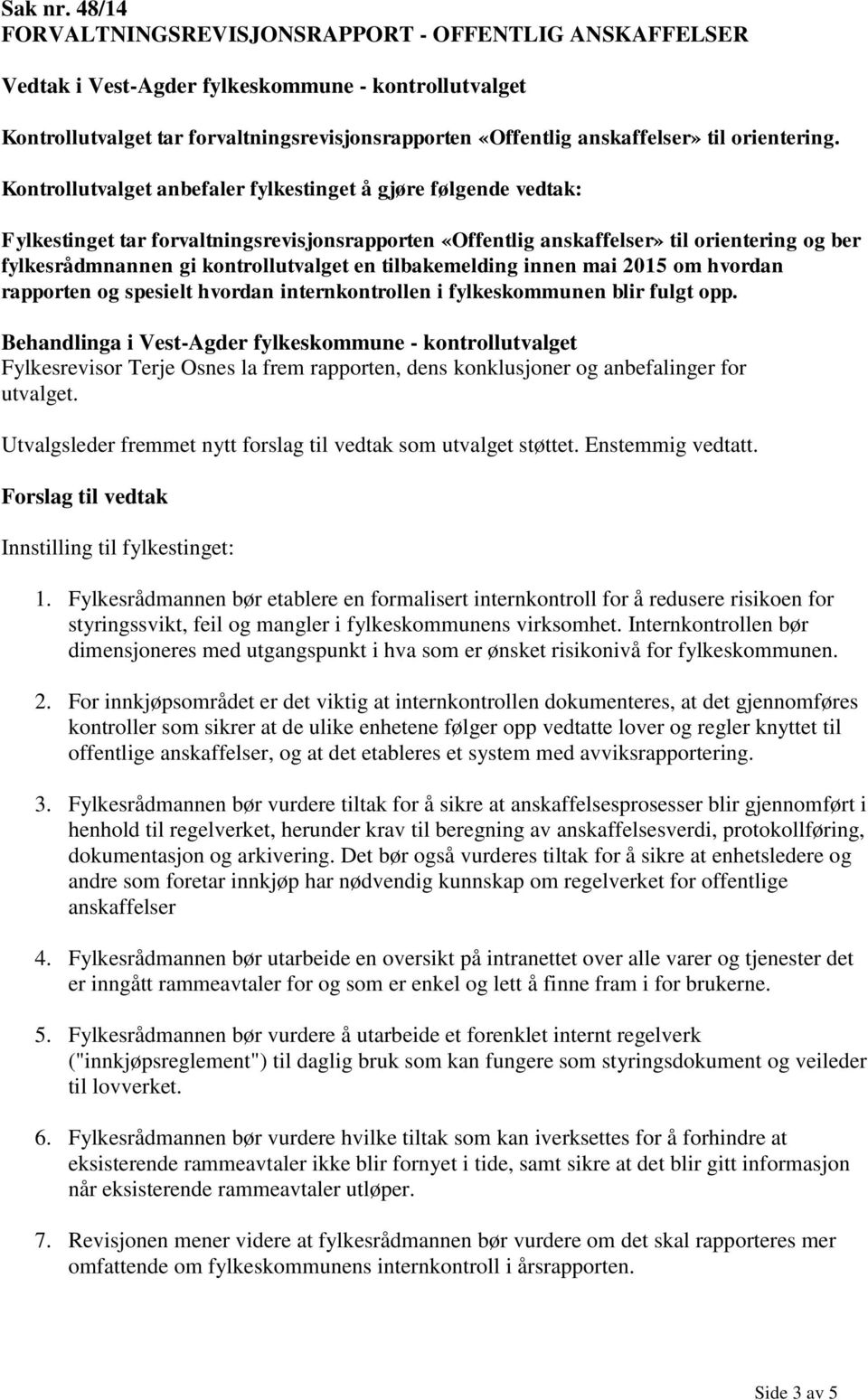 Sak nr. 48/14
FORVALTNINGSREVISJONSRAPPORT - OFFENTLIG ANSKAFFELSER

Vedtak i Vest-Agder fylkeskommune - kontrollutvalget

Kontrollutvalget tar forvaltningsrevisjonsrapporten «Offentlig anskaffelser» til orientering.

Kontrollutvalget anbefaler fylkestinget å gjøre følgende vedtak:

Fylkestinget tar forvaltningsrevisjonsrapporten «Offentlig anskaffelser» til orientering og ber fylkesrådmnannen gi kontrollutvalget en tilbakemelding innen mai 2015 om hvordan rapporten og spesielt hvordan internkontrollen i fylkeskommunen blir fulgt opp.

Behandlinga i Vest-Agder fylkeskommune - kontrollutvalget
Fylkesrevisor Terje Osnes la frem rapporten, dens konklusjoner og anbefalinger for utvalget.

Utvalgsleder fremmet nytt forslag til vedtak som utvalget støttet. Enstemmig vedtatt.

Forslag til vedtak

Innstilling til fylkestinget:

1. Fylkesrådmannen bør etablere en formalisert internkontroll for å redusere risikoen for styringssvikt, feil og mangler i fylkeskommunens virksomhet. Internkontrollen bør dimensjoneres med utgangspunkt i hva som er ønsket risikonivå for fylkeskommunen.

2. For innkjøpsområdet er det viktig at internkontrollen dokumenteres, at det gjennomføres kontroller som sikrer at de ulike enhetene følger opp vedtatte lover og regler knyttet til offentlige anskaffelser, og at det etableres et system med avviksrapportering.

3. Fylkesrådmannen bør vurdere tiltak for å sikre at anskaffelsesprosesser blir gjennomført i henhold til regelverket, herunder krav til beregning av anskaffelsesverdi, protokollføring, dokumentasjon og arkivering. Det bør også vurderes tiltak for å sikre at enhetsledere og andre som foretar innkjøp har nødvendig kunnskap om regelverket for offentlige anskaffelser

4. Fylkesrådmannen bør utarbeide en oversikt på intranettet over alle varer og tjenester det er inngått rammeavtaler for og som er enkel og lett å finne fram i for brukerne.

5. Fylkesrådmannen bør vurdere å utarbeide et forenklet internt regelverk ("innkjøpsreglement") til daglig bruk som kan fungere som styringsdokument og veileder til lovverket.

6. Fylkesrådmannen bør vurdere hvilke tiltak som kan iverksettes for å forhindre at eksisterende rammeavtaler ikke blir fornyet i tide, samt sikre at det blir gitt informasjon når eksisterende rammeavtaler utløper.

7. Revisjonen mener videre at fylkesrådmannen bør vurdere om det skal rapporteres mer omfattende om fylkeskommunens internkontroll i årsrapporten.

Side 3 av 5